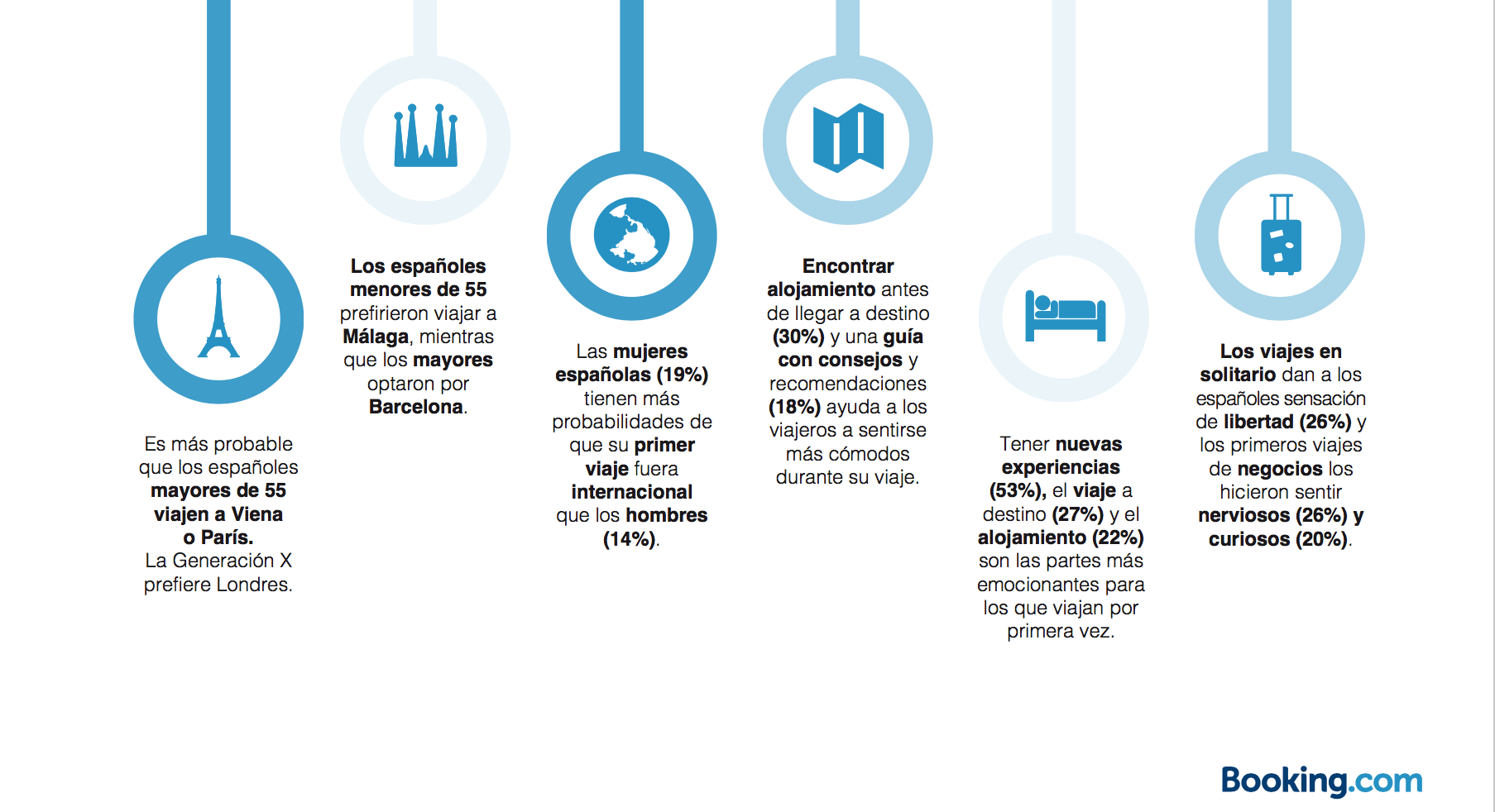 Es más probable que los españoles mayores de 55 viajen a Viena o París. La Generación X prefiere Londres.

Los españoles menores de 55 prefirieron viajar a Málaga, mientras que los mayores optaron por Barcelona.

Las mujeres españolas (19%) tienen más probabilidades de que su primer viaje fuera internacional que los hombres (14%).

Encontrar alojamiento antes de llegar a destino (30%) y una guía con consejos y recomendaciones (18%) ayuda a los viajeros a sentirse más cómodos durante su viaje.

Tener nuevas experiencias (53%), el viaje a destino (27%) y el alojamiento (22%) son las partes más emocionantes para los que viajan por primera vez.

Los viajes en solitario dan a los españoles sensación de libertad (26%) y los primeros viajes de negocios los hicieron sentir nerviosos (26%) y curiosos (20%).

Booking.com